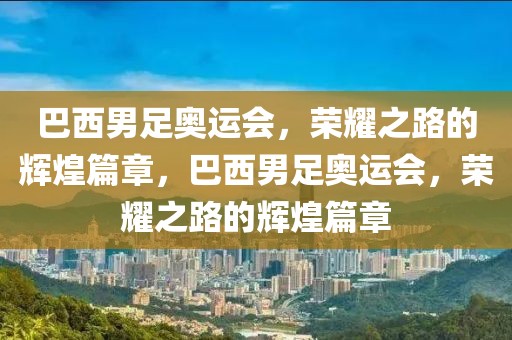 巴西男足奥运会，荣耀之路的辉煌篇章，巴西男足奥运会，荣耀之路的辉煌篇章